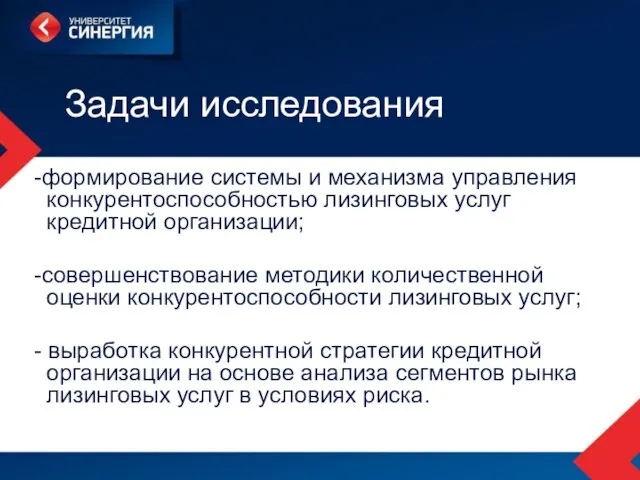 УНИВЕРСИТЕТ
СИНЕРГИЯ

Задачи исследования

-формирование системы и механизма управления конкурентоспособностью лизинговых услуг кредитной организации;

-совершенствование методики количественной оценки конкурентоспособности лизинговых услуг;

- выработка конкурентной стратегии кредитной организации на основе анализа сегментов рынка лизинговых услуг в условиях риска.